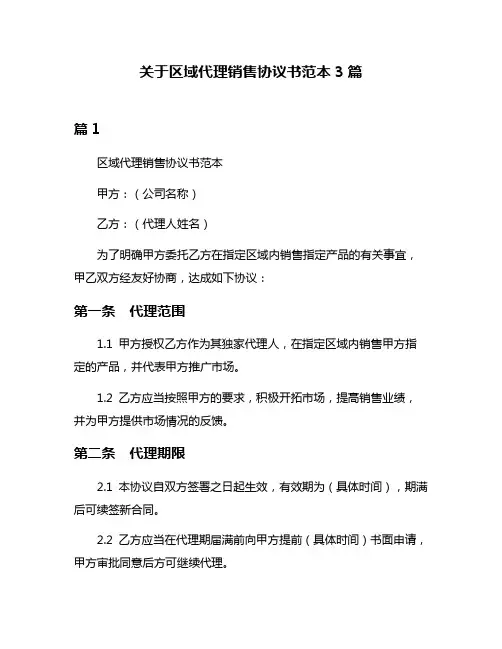 关于区域代理销售协议书范本 3 篇

篇 1

区域代理销售协议书范本

甲方：（公司名称）

乙方：（代理人姓名）

为了明确甲方委托乙方在指定区域内销售指定产品的有关事宜，甲乙双方经友好协商，达成如下协议：

第一条　代理范围

1.1 甲方授权乙方作为其独家代理人，在指定区域内销售甲方指定的产品，并代表甲方推广市场。

1.2 乙方应当按照甲方的要求，积极开拓市场，提高销售业绩，并为甲方提供市场情况的反馈。

第二条　代理期限

2.1 本协议自双方签署之日起生效，有效期为（具体时间），期满后可续签新合同。

2.2 乙方应当在代理期届满前向甲方提前（具体时间）书面申请，甲方审批同意后方可继续代理。